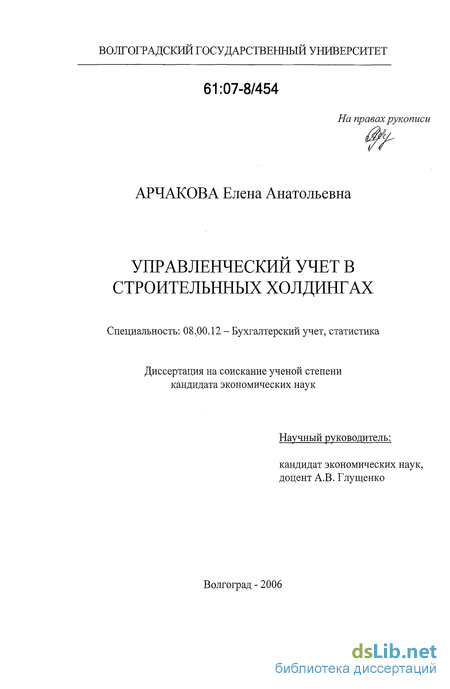 ВОЛГОГРАДСКИЙ ГОСУДАРСТВЕННЫЙ УНИВЕРСИТЕТ

61:07-8/454

На правах рукописи

АРЧАКОВА Елена Анатольевна

УПРАВЛЕНЧЕСКИЙ УЧЕТ В СТРОИТЕЛЬННЫХ ХОЛДИНГАХ

Специальность: 08.00.12 – Бухгалтерский учет, статистика

Диссертация на соискание ученой степени кандидата экономических наук

Научный руководитель:

кандидат экономических наук, доцент А.В. Глущенко

Волгоград - 2006

dsLib.net
библиотека диссертаций